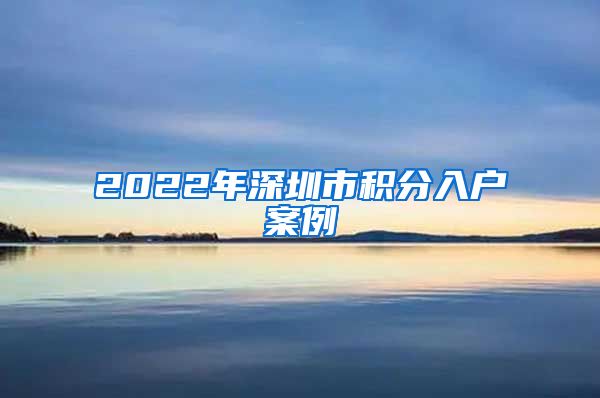 2022年深圳市积分入户案例